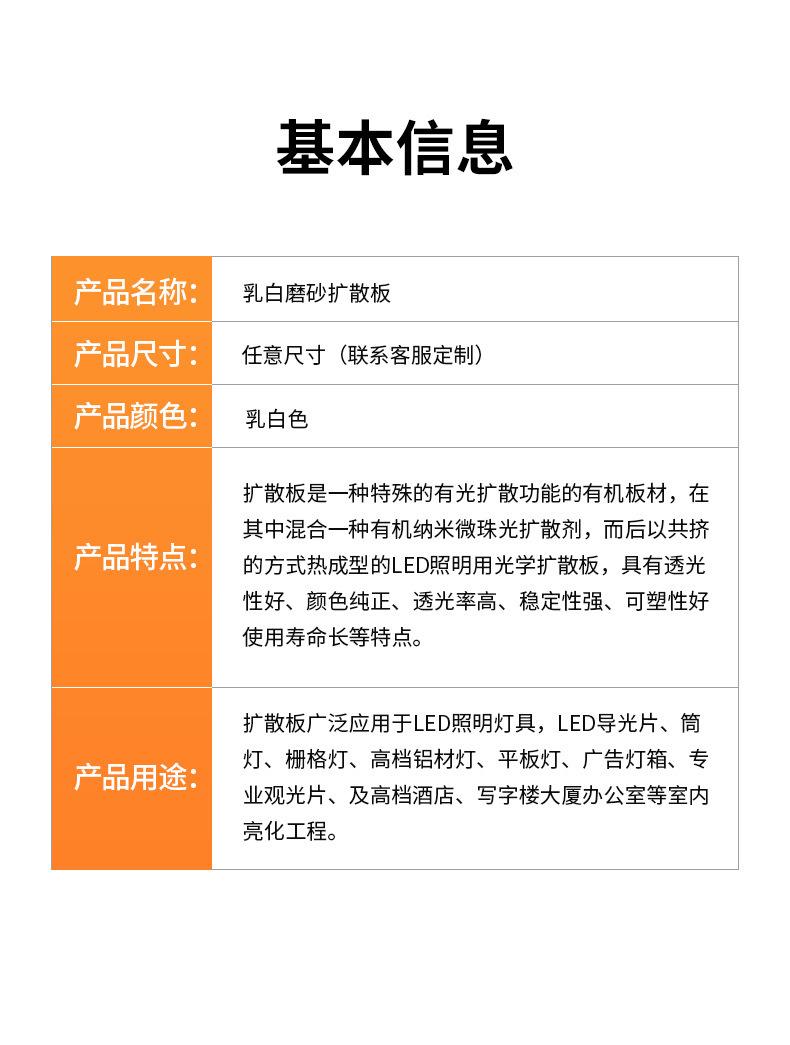 基本信息

| 产品名称: | 乳白磨砂扩散板 |
|---|---|
| 产品尺寸: | 任意尺寸（联系客服定制） |
| 产品颜色: | 乳白色 |
| 产品特点: | 扩散板是一种特殊的有光扩散功能的有机板材，在其中混合一种有机纳米微珠光扩散剂，而后以共挤的方式热成型的LED照明用光学扩散板，具有透光性好、颜色纯正、透光率高、稳定性强、可塑性好使用寿命长等特点。 |
| 产品用途: | 扩散板广泛应用于LED照明灯具，LED导光片、筒灯、栅格灯、高档铝材灯、平板灯、广告灯箱、专业观光片、及高档酒店、写字楼大厦办公室等室内亮化工程。 |